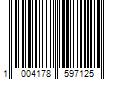 1 004178 597125